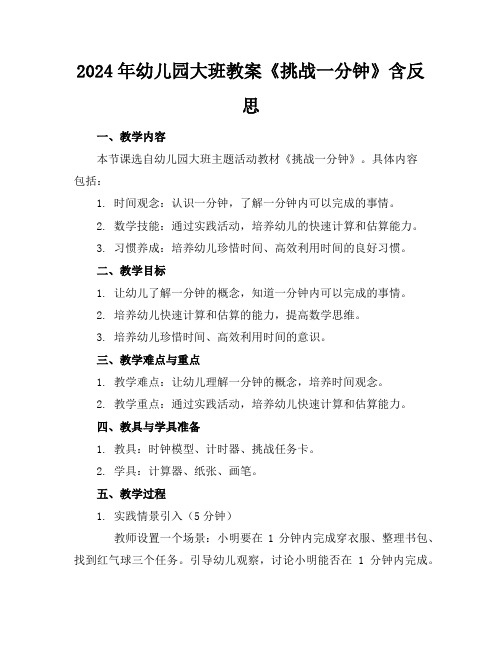 2024年幼儿园大班教案《挑战一分钟》含反思

一、教学内容

本节课选自幼儿园大班主题活动教材《挑战一分钟》。具体内容包括：

1. 时间观念：认识一分钟，了解一分钟内可以完成的事情。

2. 数学技能：通过实践活动，培养幼儿的快速计算和估算能力。

3. 习惯养成：培养幼儿珍惜时间、高效利用时间的良好习惯。

二、教学目标

1. 让幼儿了解一分钟的概念，知道一分钟内可以完成的事情。

2. 培养幼儿快速计算和估算的能力，提高数学思维。

3. 培养幼儿珍惜时间、高效利用时间的意识。

三、教学难点与重点

1. 教学难点：让幼儿理解一分钟的概念，培养时间观念。

2. 教学重点：通过实践活动，培养幼儿快速计算和估算能力。

四、教具与学具准备

1. 教具：时钟模型、计时器、挑战任务卡。

2. 学具：计算器、纸张、画笔。

五、教学过程

1. 实践情景引入（5分钟）

教师设置一个场景：小明要在 1 分钟内完成穿衣服、整理书包、找到红气球三个任务。引导幼儿观察，讨论小明能否在 1 分钟内完成。